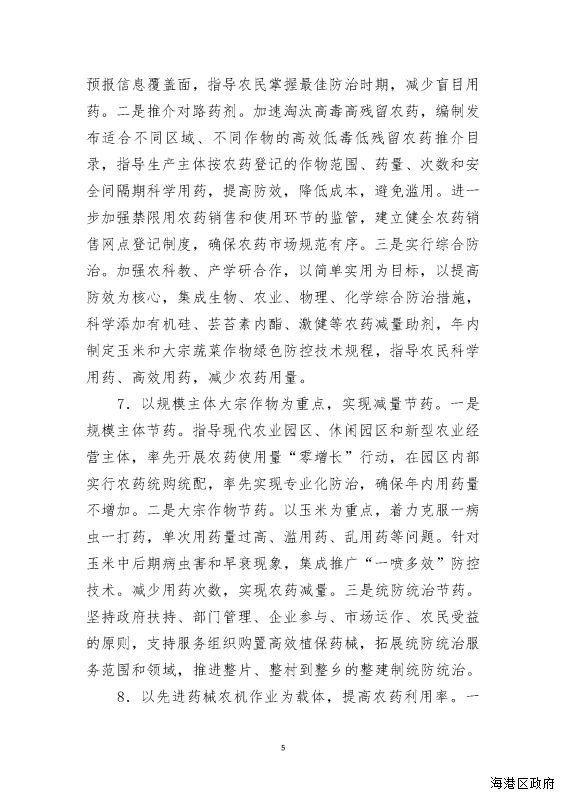 预报信息覆盖面，指导农民掌握最佳防治时期，减少盲目用药。二是推介对路药剂。加速淘汰高毒高残留农药，编制发布适合不同区域、不同作物的高效低毒低残留农药推介目录，指导生产主体按农药登记的作物范围、药量、次数和安全间隔期科学用药，提高防效，降低成本，避免滥用。进一步加强禁限用农药销售和使用环节的监管，建立健全农药销售网点登记制度，确保农药市场规范有序。三是实行综合防治。加强农科教、产学研合作，以简单实用为目标，以提高防效为核心，集成生物、农业、物理、化学综合防治措施，科学添加有机硅、芸苔素内酯、激健等农药减量助剂，年内制定玉米和大宗蔬菜作物绿色防控技术规程，指导农民科学用药、高效用药，减少农药用量。

7．以规模主体大宗作物为重点，实现减量节药。一是规模主体节药。指导现代农业园区、休闲园区和新型农业经营主体，率先开展农药使用量“零增长”行动，在园区内部实行农药统购统配，率先实现专业化防治，确保年内用药量不增加。二是大宗作物节药。以玉米为重点，着力克服一病虫一打药，单次用药量过高、滥用药、乱用药等问题。针对玉米中后期病虫害和早衰现象，集成推广“一喷多效”防控技术。减少用药次数，实现农药减量。三是统防统治节药。坚持政府扶持、部门管理、企业参与、市场运作、农民受益的原则，支持服务组织购置高效植保药械，拓展统防统治服务范围和领域，推进整片、整村到整乡的整建制统防统治。

8．以先进药械农机作业为载体，提高农药利用率。一

5

海港区政府